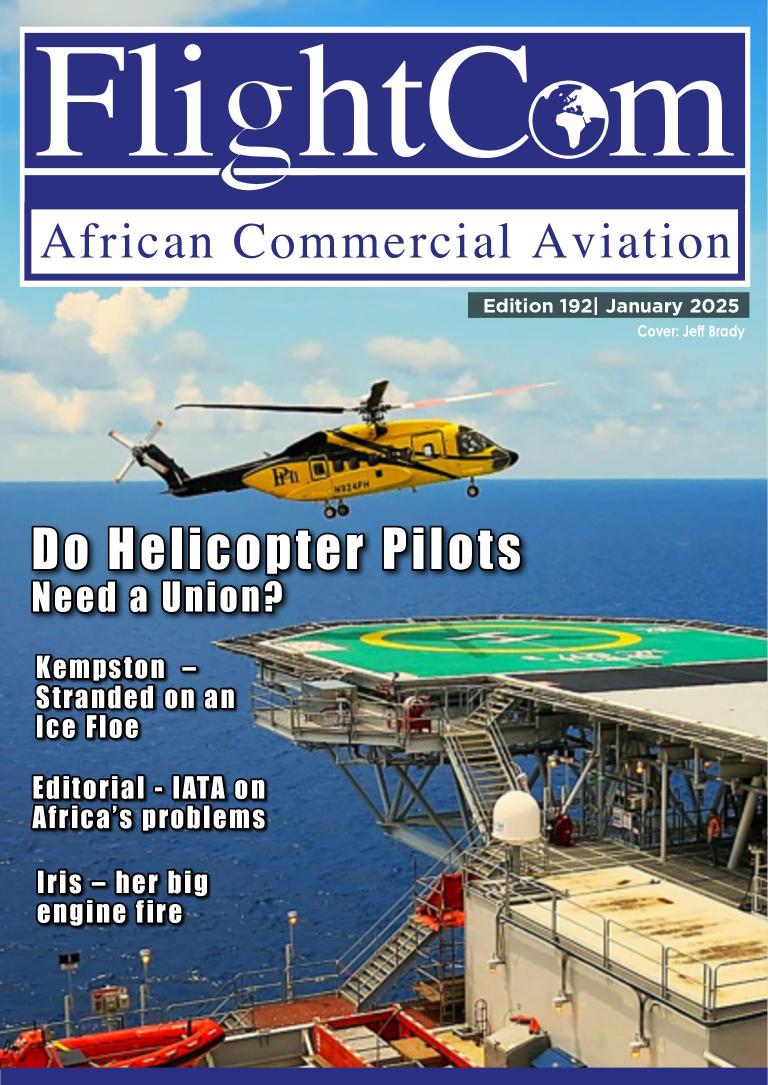 FlightCom

African Commercial Aviation

Edition 192| January 2025

Cover: Jeff Brady

Do Helicopter Pilots
Need a Union?

Kempston – Stranded on an Ice Floe

Editorial - IATA on Africa's problems

Iris – her big engine fire